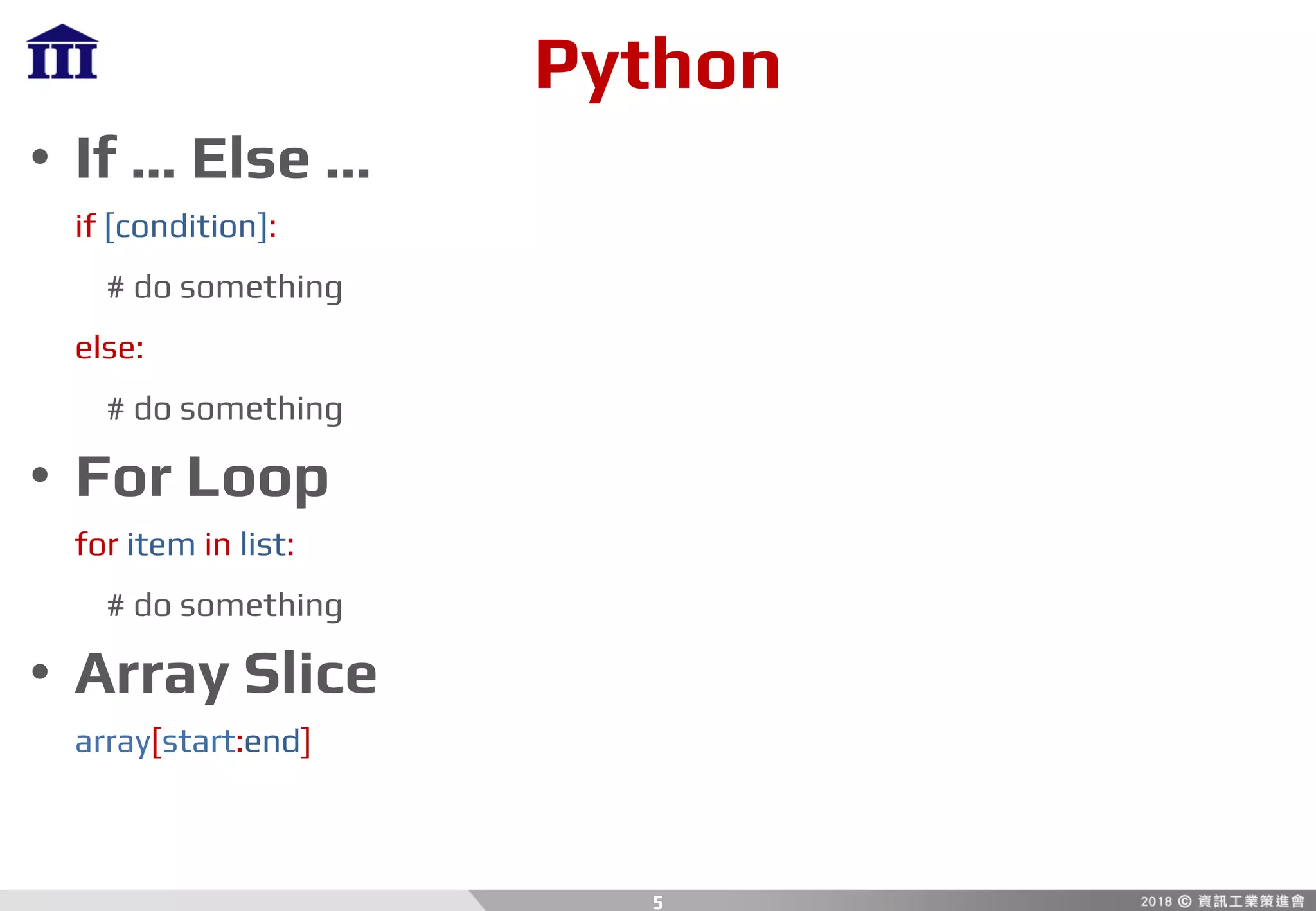 Python

• If ... Else ...

if [condition]:

# do something

else:

# do something

• For Loop

for item in list:

# do something

• Array Slice

array[start:end]

5

2018 © 資訊工業策進會